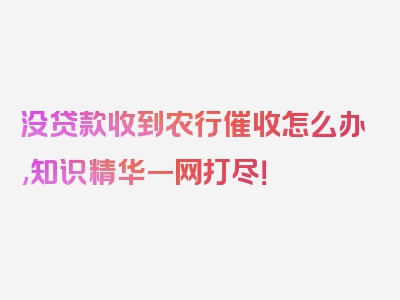 没贷款收到农行催收怎么办,知识精华一网打尽!